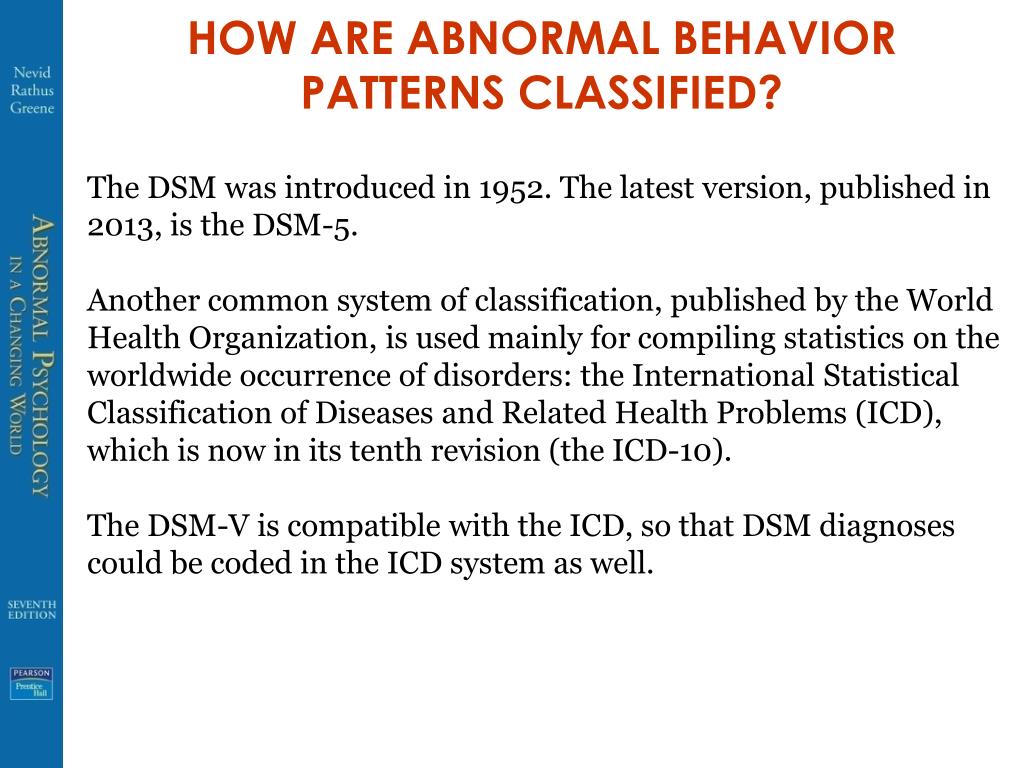 Nevid
Rathus
Greene

ABNORMAL PSYCHOLOGY
IN A CHANGING WORLD

SEVENTH
EDITION

PEARSON
Prentice
Hall

HOW ARE ABNORMAL BEHAVIOR PATTERNS CLASSIFIED?

The DSM was introduced in 1952. The latest version, published in 2013, is the DSM-5.

Another common system of classification, published by the World Health Organization, is used mainly for compiling statistics on the worldwide occurrence of disorders: the International Statistical Classification of Diseases and Related Health Problems (ICD), which is now in its tenth revision (the ICD-10).

The DSM-V is compatible with the ICD, so that DSM diagnoses could be coded in the ICD system as well.